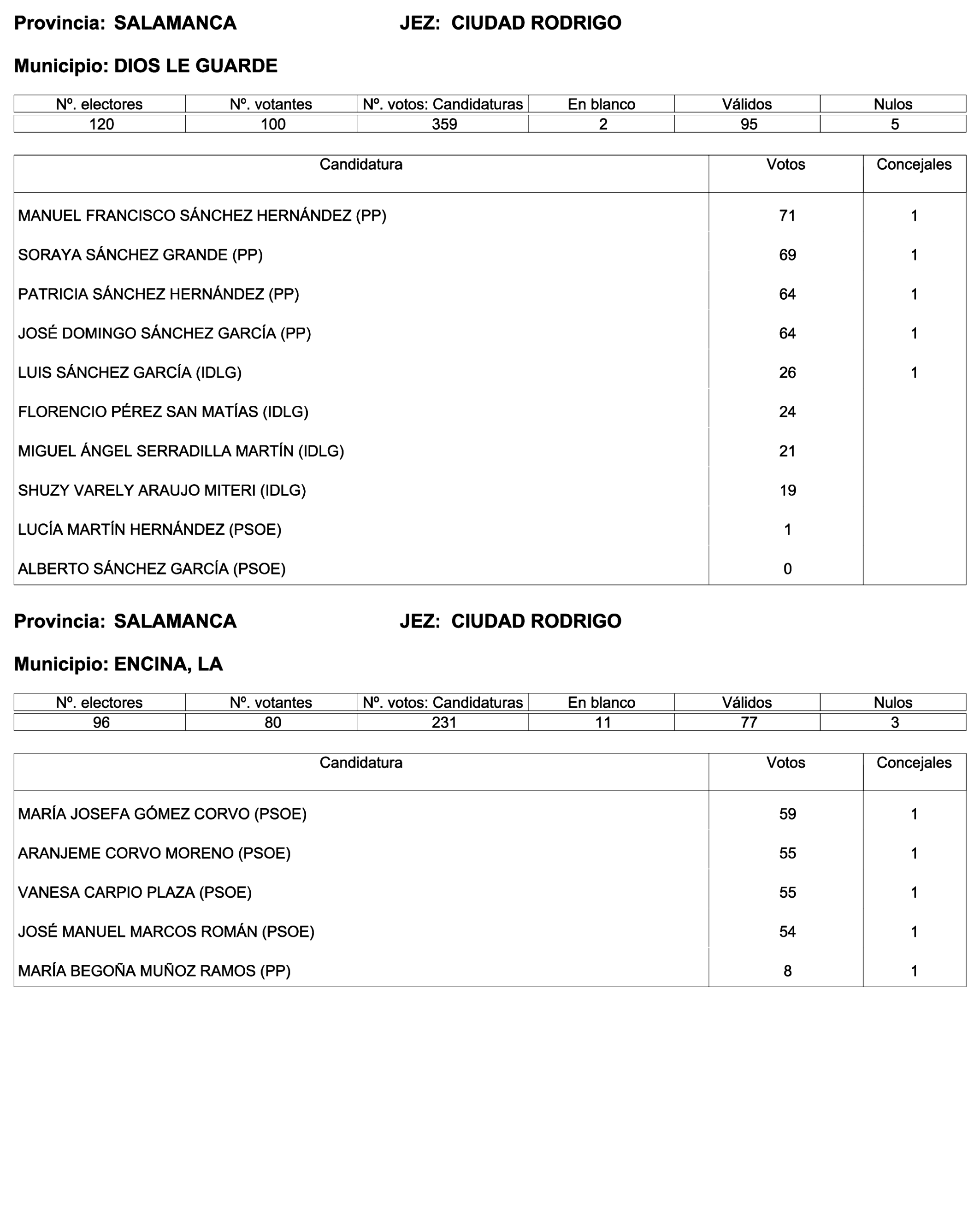 Provincia: SALAMANCA JEZ: CIUDAD RODRIGO

Municipio: DIOS LE GUARDE

| Nº. electores | Nº. votantes | Nº. votos: Candidaturas | En blanco | Válidos | Nulos |
|---|---|---|---|---|---|
| 120 | 100 | 359 | 2 | 95 | 5 |

| Candidatura | Votos | Concejales |
|---|---|---|
| MANUEL FRANCISCO SÁNCHEZ HERNÁNDEZ (PP) | 71 | 1 |
| SORAYA SÁNCHEZ GRANDE (PP) | 69 | 1 |
| PATRICIA SÁNCHEZ HERNÁNDEZ (PP) | 64 | 1 |
| JOSÉ DOMINGO SÁNCHEZ GARCÍA (PP) | 64 | 1 |
| LUIS SÁNCHEZ GARCÍA (IDLG) | 26 | 1 |
| FLORENCIO PÉREZ SAN MATÍAS (IDLG) | 24 | |
| MIGUEL ÁNGEL SERRADILLA MARTÍN (IDLG) | 21 | |
| SHUZY VARELY ARAUJO MITERI (IDLG) | 19 | |
| LUCÍA MARTÍN HERNÁNDEZ (PSOE) | 1 | |
| ALBERTO SÁNCHEZ GARCÍA (PSOE) | 0 | |

Provincia: SALAMANCA JEZ: CIUDAD RODRIGO

Municipio: ENCINA, LA

| Nº. electores | Nº. votantes | Nº. votos: Candidaturas | En blanco | Válidos | Nulos |
|---|---|---|---|---|---|
| 96 | 80 | 231 | 11 | 77 | 3 |

| Candidatura | Votos | Concejales |
|---|---|---|
| MARÍA JOSEFA GÓMEZ CORVO (PSOE) | 59 | 1 |
| ARANJEME CORVO MORENO (PSOE) | 55 | 1 |
| VANESA CARPIO PLAZA (PSOE) | 55 | 1 |
| JOSÉ MANUEL MARCOS ROMÁN (PSOE) | 54 | 1 |
| MARÍA BEGOÑA MUÑOZ RAMOS (PP) | 8 | 1 |